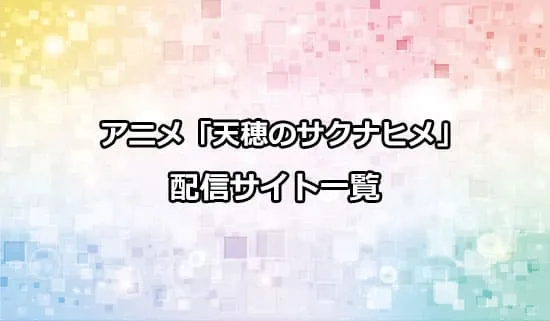 アニメ「天穂のサクナヒメ」
配信サイト一覧